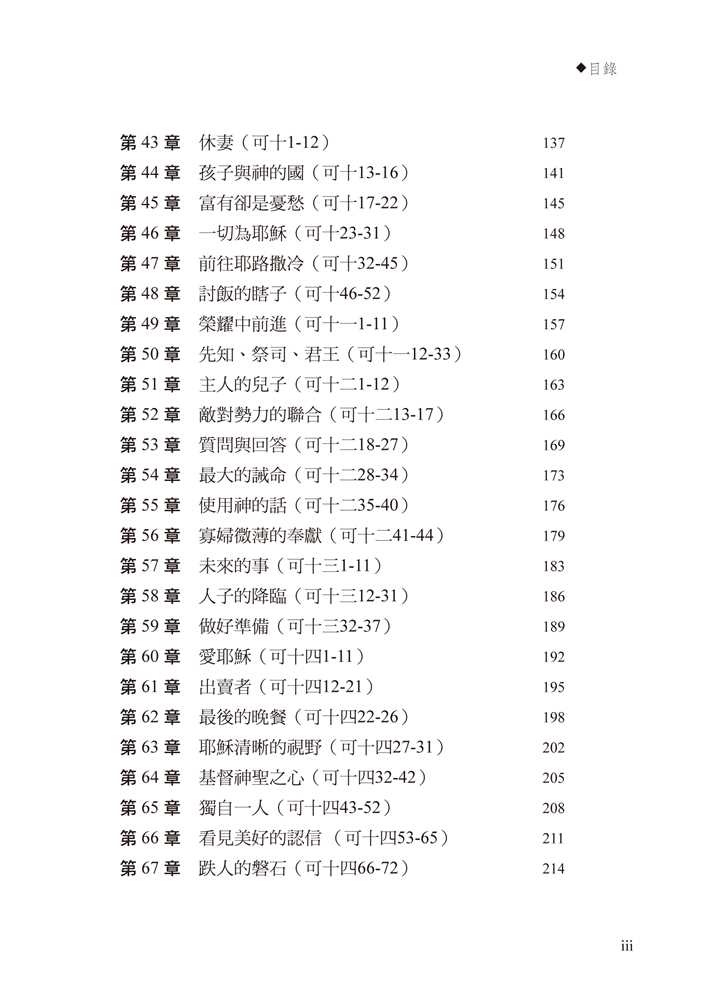 ◆目錄

第 43 章　休妻（可十1-12）　137
第 44 章　孩子與神的國（可十13-16）　141
第 45 章　富有卻是憂愁（可十17-22）　145
第 46 章　一切為耶穌（可十23-31）　148
第 47 章　前往耶路撒冷（可十32-45）　151
第 48 章　討飯的瞎子（可十46-52）　154
第 49 章　榮耀中前進（可十一1-11）　157
第 50 章　先知、祭司、君王（可十一12-33）　160
第 51 章　主人的兒子（可十二1-12）　163
第 52 章　敵對勢力的聯合（可十二13-17）　166
第 53 章　質問與回答（可十二18-27）　169
第 54 章　最大的誡命（可十二28-34）　173
第 55 章　使用神的話（可十二35-40）　176
第 56 章　寡婦微薄的奉獻（可十二41-44）　179
第 57 章　未來的事（可十三1-11）　183
第 58 章　人子的降臨（可十三12-31）　186
第 59 章　做好準備（可十三32-37）　189
第 60 章　愛耶穌（可十四1-11）　192
第 61 章　出賣者（可十四12-21）　195
第 62 章　最後的晚餐（可十四22-26）　198
第 63 章　耶穌清晰的視野（可十四27-31）　202
第 64 章　基督神聖之心（可十四32-42）　205
第 65 章　獨自一人（可十四43-52）　208
第 66 章　看見美好的認信（可十四53-65）　211
第 67 章　跌人的磐石（可十四66-72）　214

iii